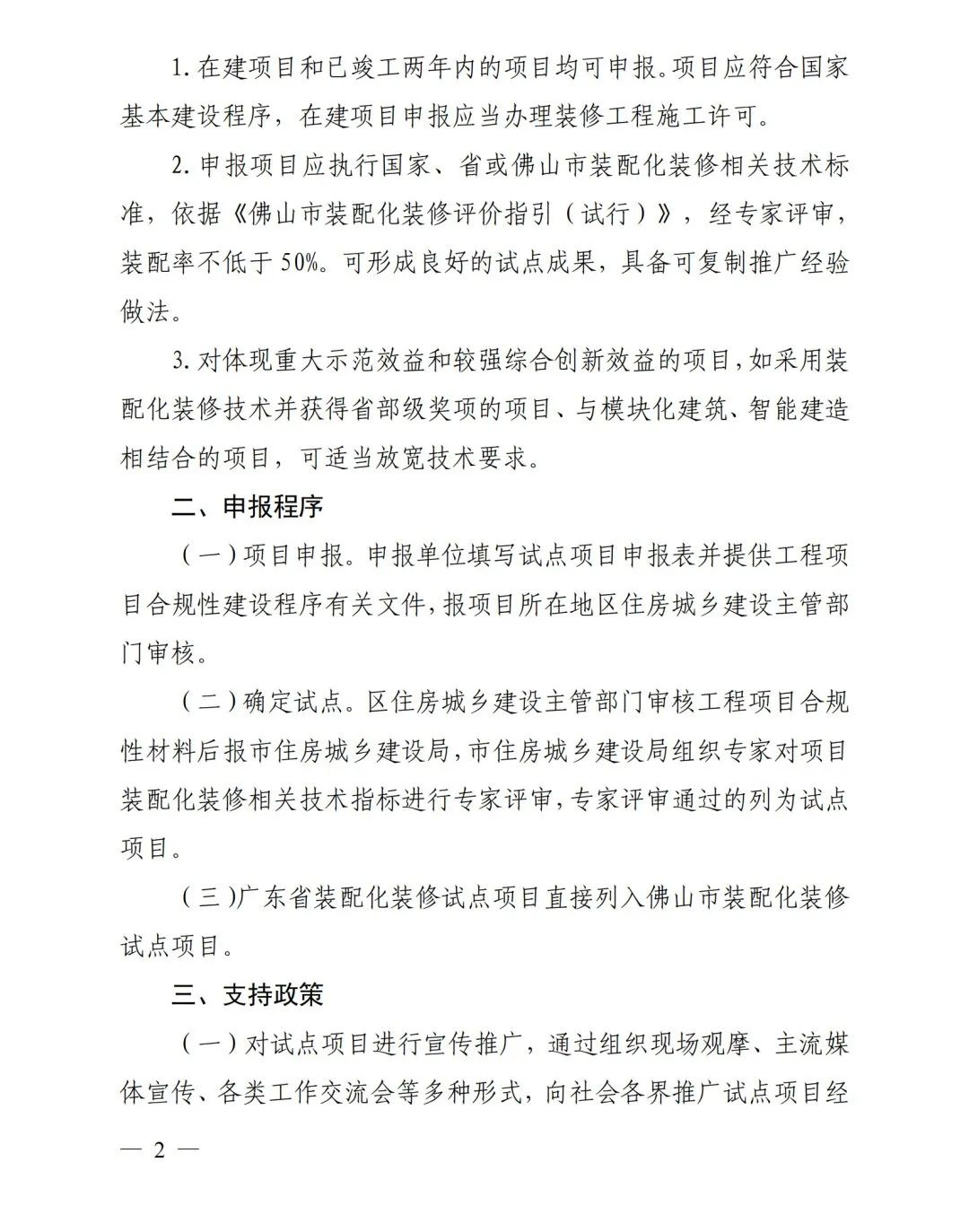 1. 在建项目和已竣工两年内的项目均可申报。项目应符合国家基本建设程序，在建项目申报应当办理装修工程施工许可。

2. 申报项目应执行国家、省或佛山市装配化装修相关技术标准，依据《佛山市装配化装修评价指引（试行）》，经专家评审，装配率不低于 50%。可形成良好的试点成果，具备可复制推广经验做法。

3. 对体现重大示范效益和较强综合创新效益的项目，如采用装配化装修技术并获得省部级奖项的项目、与模块化建筑、智能建造相结合的项目，可适当放宽技术要求。

二、申报程序

（一）项目申报。申报单位填写试点项目申报表并提供工程项目合规性建设程序有关文件，报项目所在地区住房城乡建设主管部门审核。

（二）确定试点。区住房城乡建设主管部门审核工程项目合规性材料后报市住房城乡建设局，市住房城乡建设局组织专家对项目装配化装修相关技术指标进行专家评审，专家评审通过的列为试点项目。

（三）广东省装配化装修试点项目直接列入佛山市装配化装修试点项目。

三、支持政策

（一）对试点项目进行宣传推广，通过组织现场观摩、主流媒体宣传、各类工作交流会等多种形式，向社会各界推广试点项目经

— 2 —